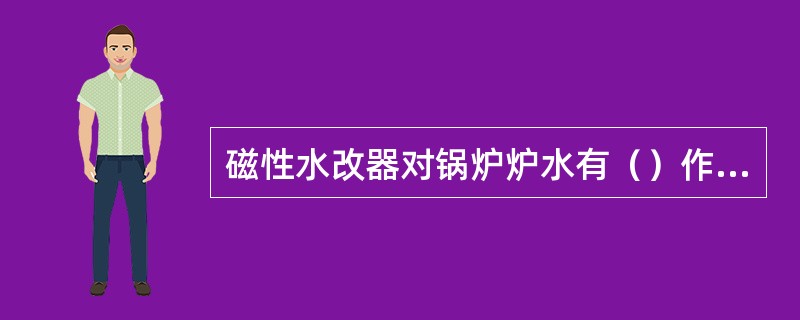 磁性水改器对锅炉炉水有（）作...